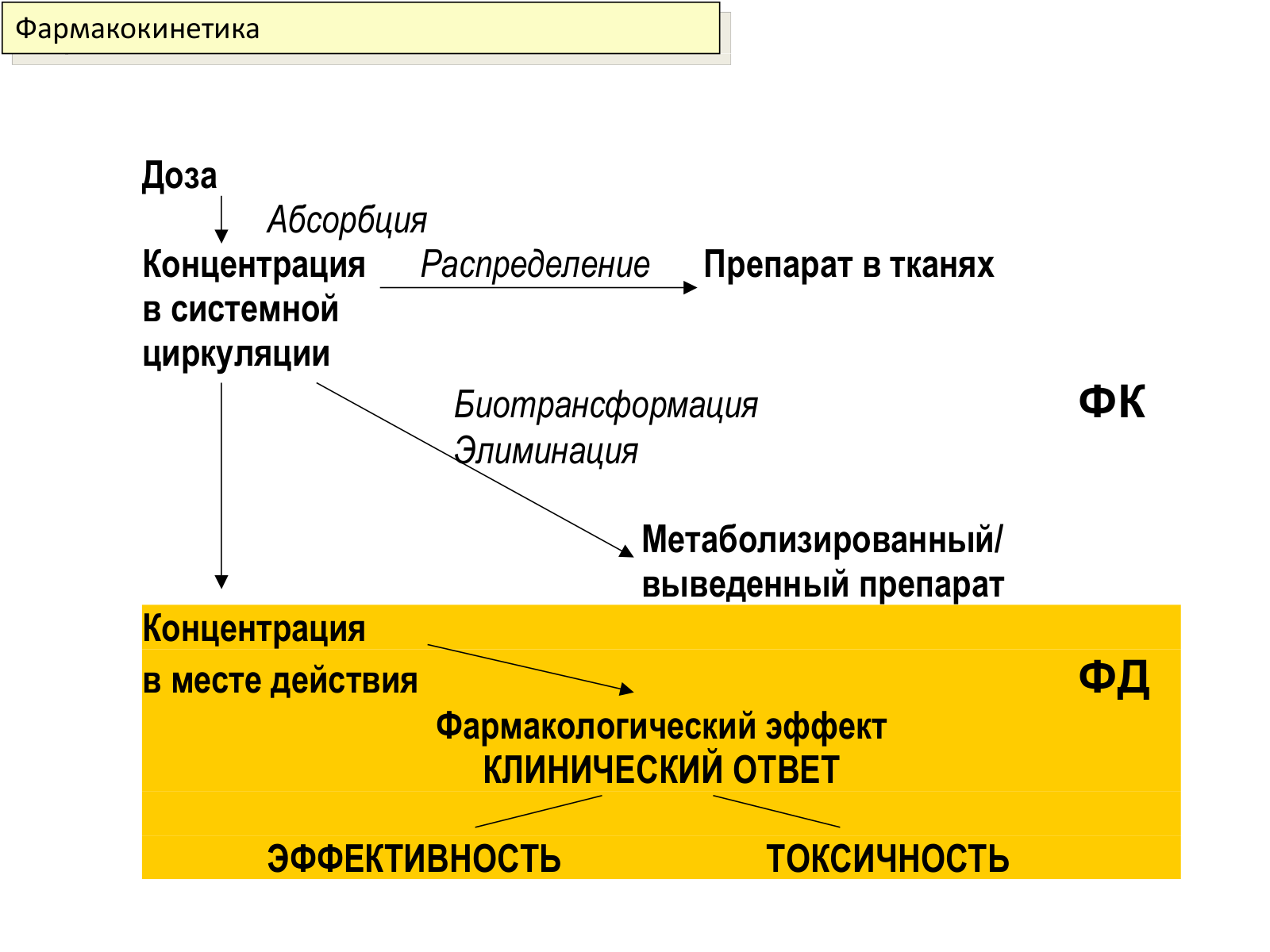 Фармакокинетика

Доза

Абсорбция

Концентрация в системной циркуляции

Распределение

Препарат в тканях

Биотрансформация
Элиминация

ФК

Метаболизированный/ выведенный препарат

Концентрация в месте действия

ФД

Фармакологический эффект
КЛИНИЧЕСКИЙ ОТВЕТ

ЭФФЕКТИВНОСТЬ

ТОКСИЧНОСТЬ